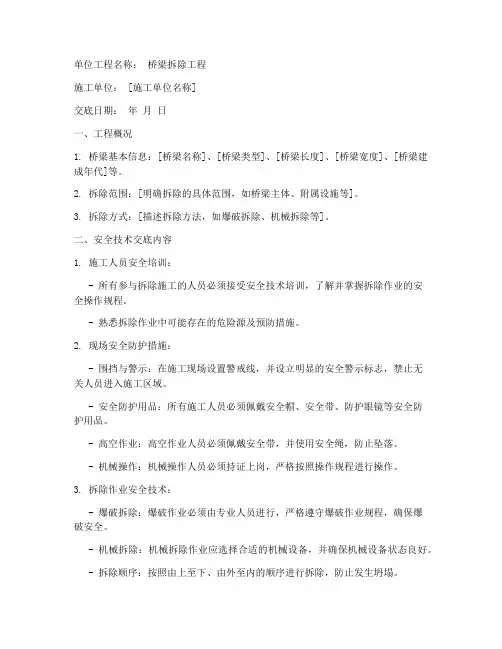 单位工程名称： 桥梁拆除工程

施工单位： [施工单位名称]

交底日期： 年 月 日

一、工程概况

1. 桥梁基本信息：[桥梁名称]、[桥梁类型]、[桥梁长度]、[桥梁宽度]、[桥梁建成年代]等。

2. 拆除范围：[明确拆除的具体范围，如桥梁主体、附属设施等]。

3. 拆除方式：[描述拆除方法，如爆破拆除、机械拆除等]。

二、安全技术交底内容

1. 施工人员安全培训：

- 所有参与拆除施工的人员必须接受安全技术培训，了解并掌握拆除作业的安全操作规程。

- 熟悉拆除作业中可能存在的危险源及预防措施。

2. 现场安全防护措施：

- 围挡与警示：在施工现场设置警戒线，并设立明显的安全警示标志，禁止无关人员进入施工区域。

- 安全防护用品：所有施工人员必须佩戴安全帽、安全带、防护眼镜等安全防护用品。

- 高空作业：高空作业人员必须佩戴安全带，并使用安全绳，防止坠落。

- 机械操作：机械操作人员必须持证上岗，严格按照操作规程进行操作。

3. 拆除作业安全技术：

- 爆破拆除：爆破作业必须由专业人员进行，严格遵守爆破作业规程，确保爆破安全。

- 机械拆除：机械拆除作业应选择合适的机械设备，并确保机械设备状态良好。

- 拆除顺序：按照由上至下、由外至内的顺序进行拆除，防止发生坍塌。